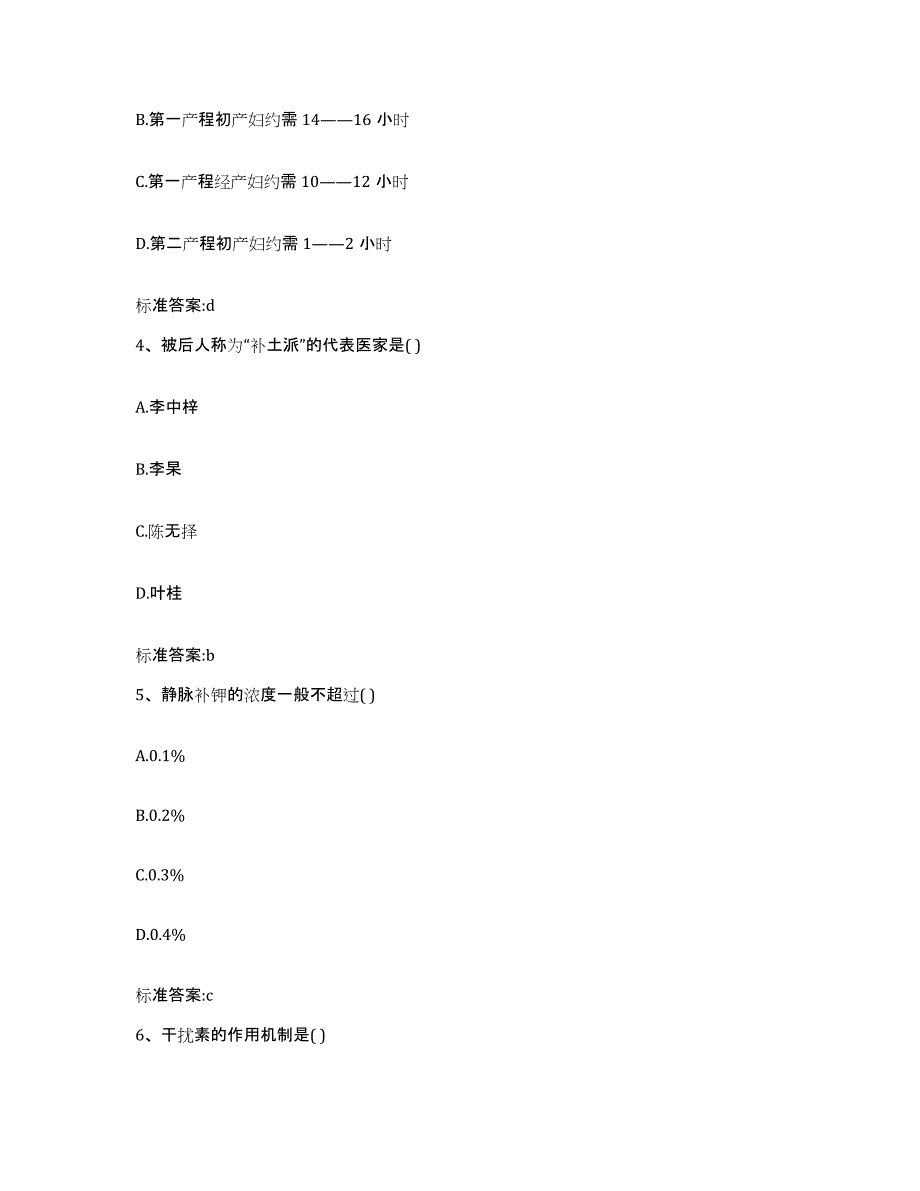 B.第一产程初产妇约需 14——16 小时

C.第一产程经产妇约需 10——12 小时

D.第二产程初产妇约需 1——2 小时

标准答案:d

4、被后人称为“补土派”的代表医家是( )

A.李中梓

B.李杲

C.陈无择

D.叶桂

标准答案:b

5、静脉补钾的浓度一般不超过( )

A.0.1%

B.0.2%

C.0.3%

D.0.4%

标准答案:c

6、干扰素的作用机制是( )